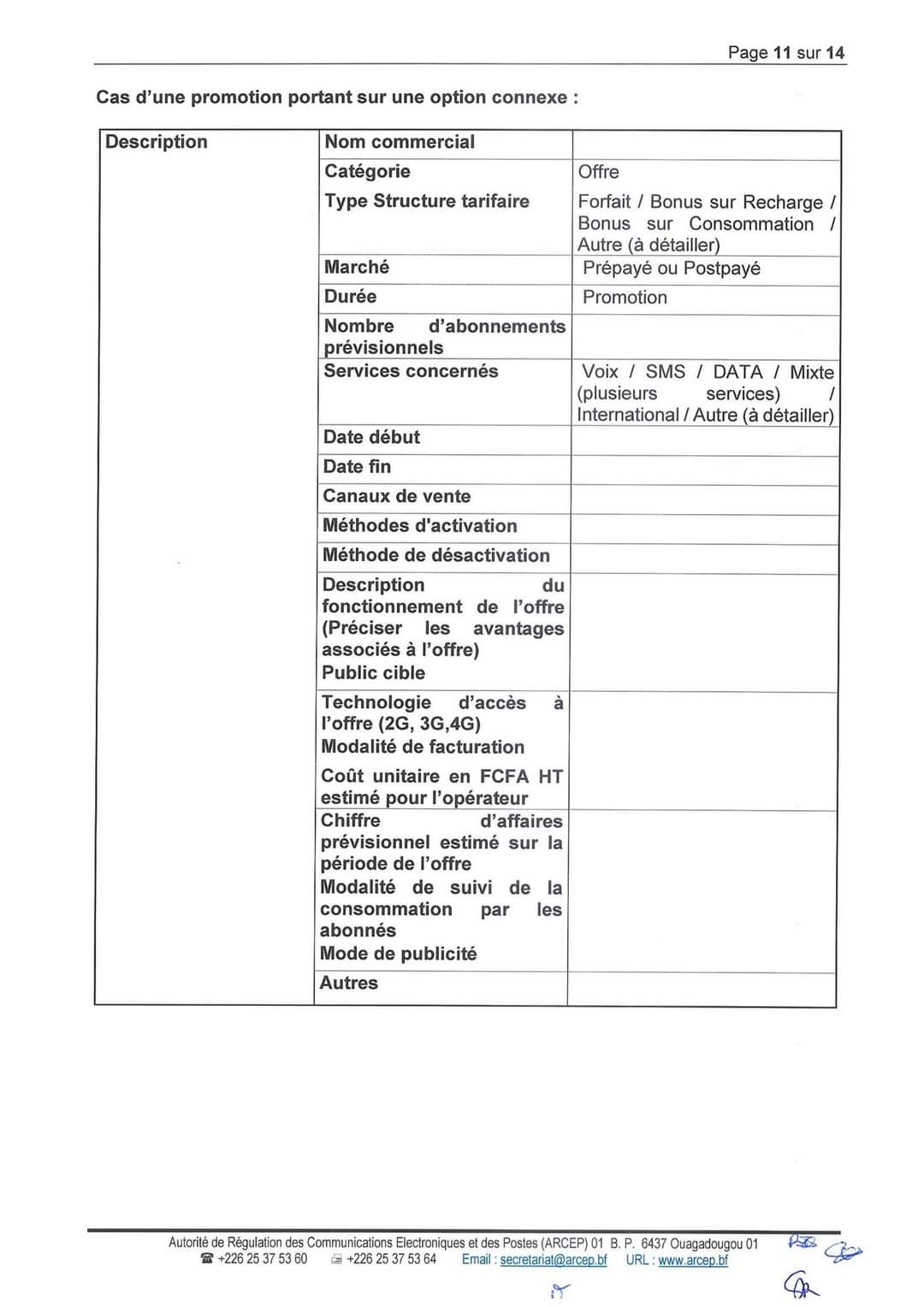 Page 11 sur 14

Cas d'une promotion portant sur une option connexe :

| Description | Nom commercial | |
|---|---|---|
| | Catégorie | Offre |
| | Type Structure tarifaire | Forfait / Bonus sur Recharge / Bonus sur Consommation / Autre (à détailler) |
| | Marché | Prépayé ou Postpayé |
| | Durée | Promotion |
| | Nombre d'abonnements prévisionnels | |
| | Services concernés | Voix / SMS / DATA / Mixte (plusieurs services) / International / Autre (à détailler) |
| | Date début | |
| | Date fin | |
| | Canaux de vente | |
| | Méthodes d'activation | |
| | Méthode de désactivation | |
| | Description du fonctionnement de l'offre (Préciser les avantages associés à l'offre) Public cible | |
| | Technologie d'accès à l'offre (2G, 3G,4G) Modalité de facturation Coût unitaire en FCFA HT estimé pour l'opérateur | |
| | Chiffre d'affaires prévisionnel estimé sur la période de l'offre Modalité de suivi de la consommation par les abonnés Mode de publicité | |
| | Autres | |

Autorité de Régulation des Communications Electroniques et des Postes (ARCEP) 01 B. P. 6437 Ouagadougou 01
☎ +226 25 37 53 60 +226 25 37 53 64 Email : secretariat@arcep.bf URL : www.arcep.bf